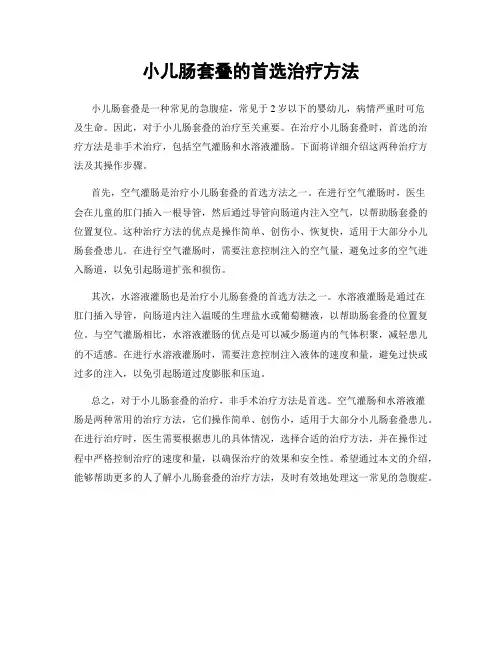 小儿肠套叠的首选治疗方法

小儿肠套叠是一种常见的急腹症，常见于2岁以下的婴幼儿，病情严重时可危及生命。因此，对于小儿肠套叠的治疗至关重要。在治疗小儿肠套叠时，首选的治疗方法是非手术治疗，包括空气灌肠和水溶液灌肠。下面将详细介绍这两种治疗方法及其操作步骤。

首先，空气灌肠是治疗小儿肠套叠的首选方法之一。在进行空气灌肠时，医生会在儿童的肛门插入一根导管，然后通过导管向肠道内注入空气，以帮助肠套叠的位置复位。这种治疗方法的优点是操作简单、创伤小、恢复快，适用于大部分小儿肠套叠患儿。在进行空气灌肠时，需要注意控制注入的空气量，避免过多的空气进入肠道，以免引起肠道扩张和损伤。

其次，水溶液灌肠也是治疗小儿肠套叠的首选方法之一。水溶液灌肠是通过在肛门插入导管，向肠道内注入温暖的生理盐水或葡萄糖液，以帮助肠套叠的位置复位。与空气灌肠相比，水溶液灌肠的优点是可以减少肠道内的气体积聚，减轻患儿的不适感。在进行水溶液灌肠时，需要注意控制注入液体的速度和量，避免过快或过多的注入，以免引起肠道过度膨胀和压迫。

总之，对于小儿肠套叠的治疗，非手术治疗方法是首选。空气灌肠和水溶液灌肠是两种常用的治疗方法，它们操作简单、创伤小，适用于大部分小儿肠套叠患儿。在进行治疗时，医生需要根据患儿的具体情况，选择合适的治疗方法，并在操作过程中严格控制治疗的速度和量，以确保治疗的效果和安全性。希望通过本文的介绍，能够帮助更多的人了解小儿肠套叠的治疗方法，及时有效地处理这一常见的急腹症。